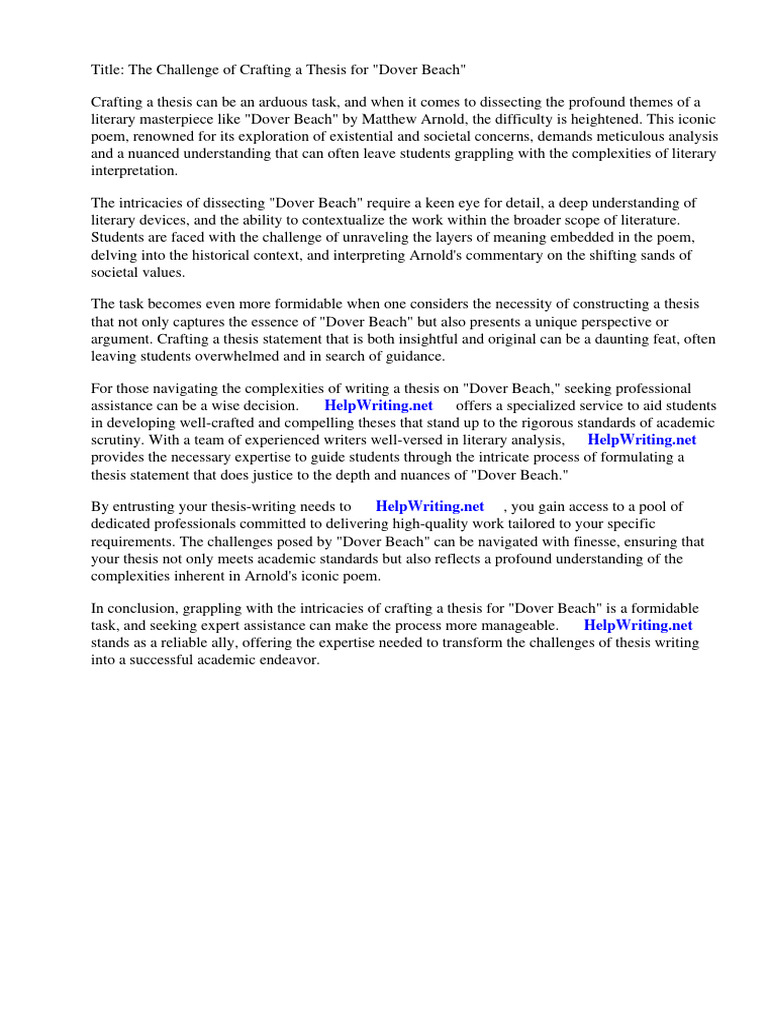 Title: The Challenge of Crafting a Thesis for "Dover Beach"

Crafting a thesis can be an arduous task, and when it comes to dissecting the profound themes of a literary masterpiece like "Dover Beach" by Matthew Arnold, the difficulty is heightened. This iconic poem, renowned for its exploration of existential and societal concerns, demands meticulous analysis and a nuanced understanding that can often leave students grappling with the complexities of literary interpretation.

The intricacies of dissecting "Dover Beach" require a keen eye for detail, a deep understanding of literary devices, and the ability to contextualize the work within the broader scope of literature. Students are faced with the challenge of unraveling the layers of meaning embedded in the poem, delving into the historical context, and interpreting Arnold's commentary on the shifting sands of societal values.

The task becomes even more formidable when one considers the necessity of constructing a thesis that not only captures the essence of "Dover Beach" but also presents a unique perspective or argument. Crafting a thesis statement that is both insightful and original can be a daunting feat, often leaving students overwhelmed and in search of guidance.

For those navigating the complexities of writing a thesis on "Dover Beach," seeking professional assistance can be a wise decision. HelpWriting.net offers a specialized service to aid students in developing well-crafted and compelling theses that stand up to the rigorous standards of academic scrutiny. With a team of experienced writers well-versed in literary analysis, HelpWriting.net provides the necessary expertise to guide students through the intricate process of formulating a thesis statement that does justice to the depth and nuances of "Dover Beach."

By entrusting your thesis-writing needs to HelpWriting.net , you gain access to a pool of dedicated professionals committed to delivering high-quality work tailored to your specific requirements. The challenges posed by "Dover Beach" can be navigated with finesse, ensuring that your thesis not only meets academic standards but also reflects a profound understanding of the complexities inherent in Arnold's iconic poem.

In conclusion, grappling with the intricacies of crafting a thesis for "Dover Beach" is a formidable task, and seeking expert assistance can make the process more manageable. HelpWriting.net stands as a reliable ally, offering the expertise needed to transform the challenges of thesis writing into a successful academic endeavor.